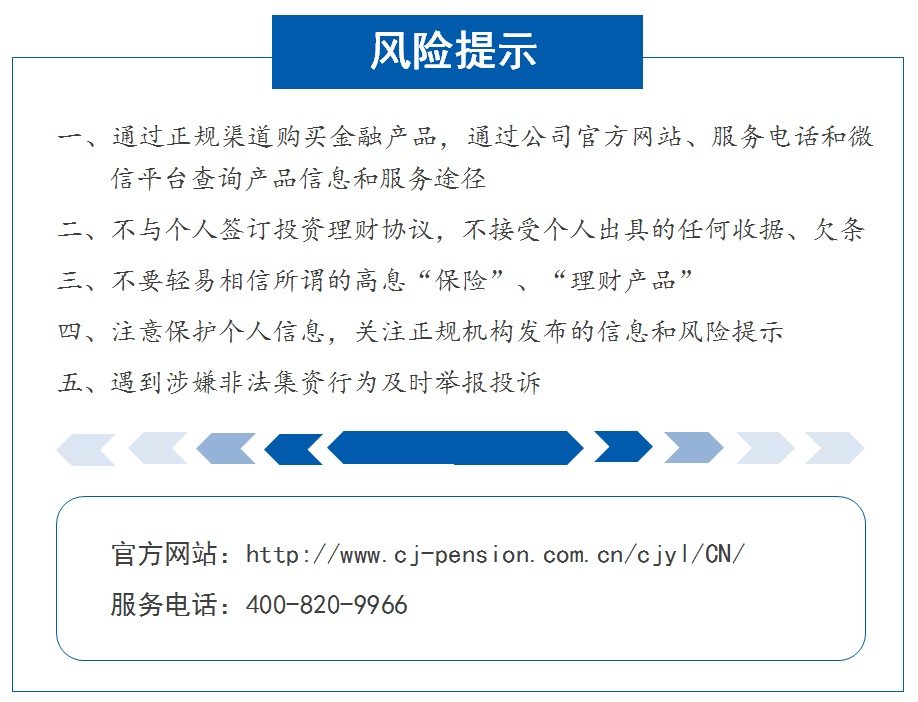 风险提示

一、通过正规渠道购买金融产品，通过公司官方网站、服务电话和微信平台查询产品信息和服务途径

二、不与个人签订投资理财协议，不接受个人出具的任何收据、欠条

三、不要轻易相信所谓的高息“保险”、“理财产品”

四、注意保护个人信息，关注正规机构发布的信息和风险提示

五、遇到涉嫌非法集资行为及时举报投诉

官方网站：http://www.cj-pension.com.cn/cjyl/CN/

服务电话：400-820-9966